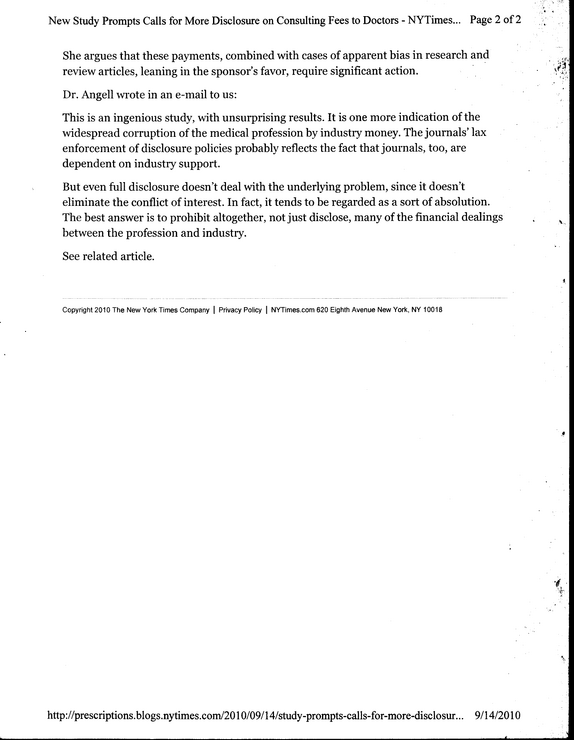 New Study Prompts Calls for More Disclosure on Consulting Fees to Doctors - NYTimes... Page 2 of 2

She argues that these payments, combined with cases of apparent bias in research and review articles, leaning in the sponsor's favor, require significant action.

Dr. Angell wrote in an e-mail to us:

This is an ingenious study, with unsurprising results. It is one more indication of the widespread corruption of the medical profession by industry money. The journals' lax enforcement of disclosure policies probably reflects the fact that journals, too, are dependent on industry support.

But even full disclosure doesn't deal with the underlying problem, since it doesn't eliminate the conflict of interest. In fact, it tends to be regarded as a sort of absolution. The best answer is to prohibit altogether, not just disclose, many of the financial dealings between the profession and industry.

See related article.

Copyright 2010 The New York Times Company | Privacy Policy | NYTimes.com 620 Eighth Avenue New York, NY 10018

http://prescriptions.blogs.nytimes.com/2010/09/14/study-prompts-calls-for-more-disclosur... 9/14/2010